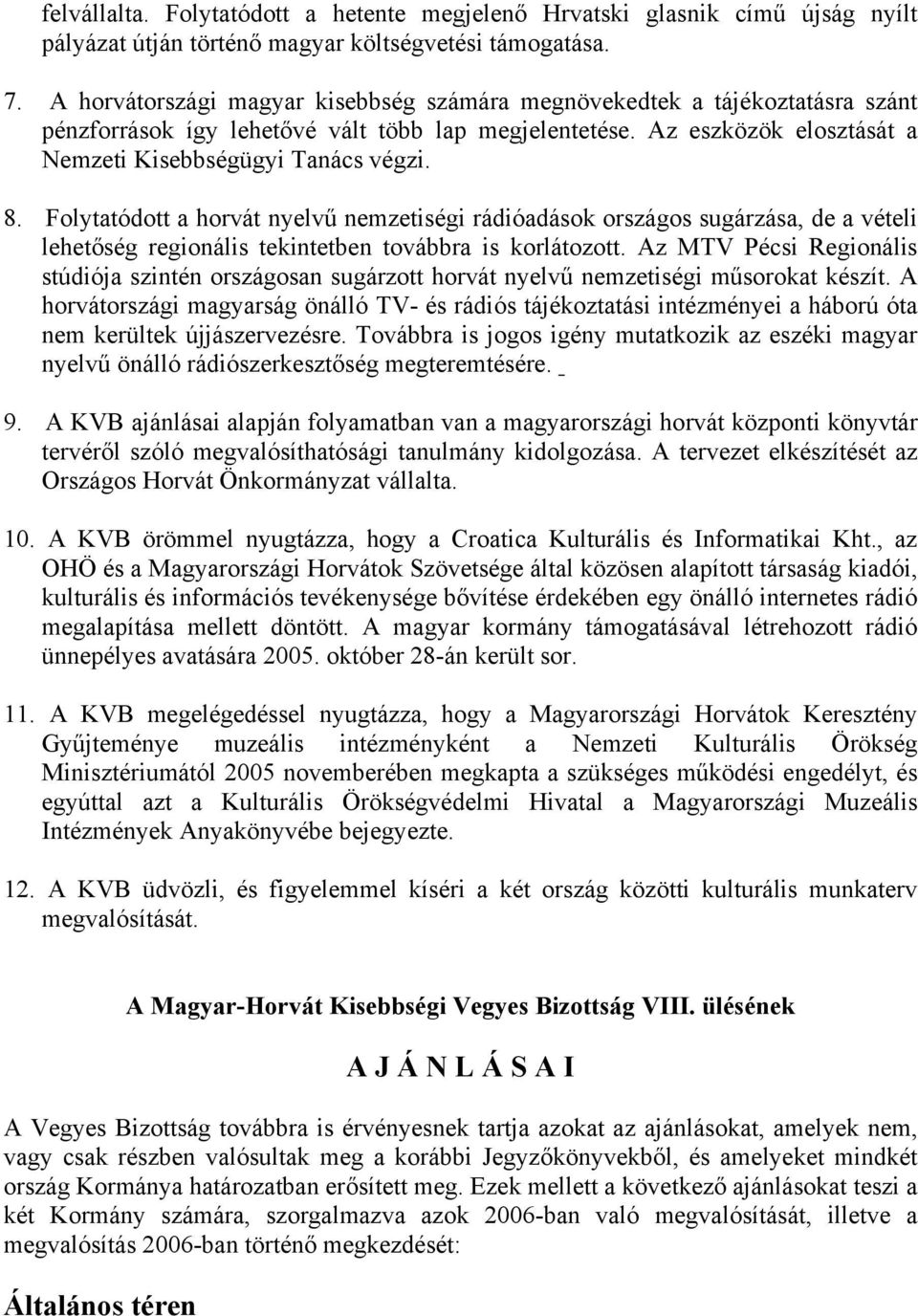 felvállalta. Folytatódott a hetente megjelenő Hrvatski glasnik című újság nyílt pályázat útján történő magyar költségvetési támogatása.

7. A horvátországi magyar kisebbség számára megnövekedtek a tájékoztatásra szánt pénzforrások így lehetővé vált több lap megjelentetése. Az eszközök elosztását a Nemzeti Kisebbségügyi Tanács végzi.

8. Folytatódott a horvát nyelvű nemzetiségi rádióadások országos sugárzása, de a vételi lehetőség regionális tekintetben továbbra is korlátozott. Az MTV Pécsi Regionális stúdiója szintén országosan sugárzott horvát nyelvű nemzetiségi műsorokat készít. A horvátországi magyarság önálló TV- és rádiós tájékoztatási intézményei a háború óta nem kerültek újjászervezésre. Továbbra is jogos igény mutatkozik az eszéki magyar nyelvű önálló rádiószerkesztőség megteremtésére.

9. A KVB ajánlásai alapján folyamatban van a magyarországi horvát központi könyvtár tervéről szóló megvalósíthatósági tanulmány kidolgozása. A tervezet elkészítését az Országos Horvát Önkormányzat vállalta.

10. A KVB örömmel nyugtázza, hogy a Croatica Kulturális és Informatikai Kht., az OHÖ és a Magyarországi Horvátok Szövetsége által közösen alapított társaság kiadói, kulturális és információs tevékenysége bővítése érdekében egy önálló internetes rádió megalapítása mellett döntött. A magyar kormány támogatásával létrehozott rádió ünnepélyes avatására 2005. október 28-án került sor.

11. A KVB megelégedéssel nyugtázza, hogy a Magyarországi Horvátok Keresztény Gyűjteménye muzeális intézményként a Nemzeti Kulturális Örökség Minisztériumától 2005 novemberében megkapta a szükséges működési engedélyt, és egyúttal azt a Kulturális Örökségvédelmi Hivatal a Magyarországi Muzeális Intézmények Anyakönyvébe bejegyezte.

12. A KVB üdvözli, és figyelemmel kíséri a két ország közötti kulturális munkaterv megvalósítását.

A Magyar-Horvát Kisebbségi Vegyes Bizottság VIII. ülésének

A J Á N L Á S A I

A Vegyes Bizottság továbbra is érvényesnek tartja azokat az ajánlásokat, amelyek nem, vagy csak részben valósultak meg a korábbi Jegyzőkönyvekből, és amelyeket mindkét ország Kormánya határozatban erősített meg. Ezek mellett a következő ajánlásokat teszi a két Kormány számára, szorgalmazva azok 2006-ban való megvalósítását, illetve a megvalósítás 2006-ban történő megkezdését:

Általános téren